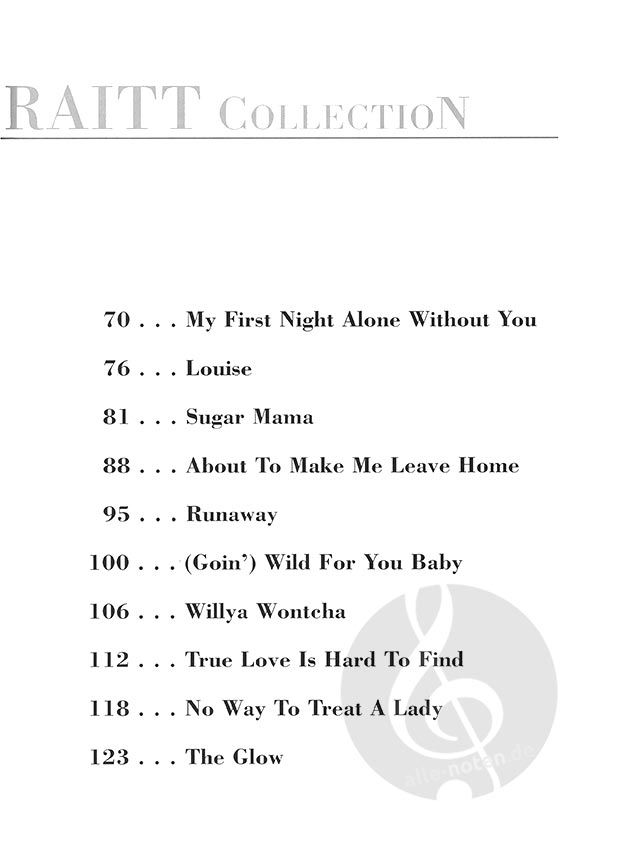 RAITT COLLECTION

70 . . . My First Night Alone Without You

76 . . . Louise

81 . . . Sugar Mama

88 . . . About To Make Me Leave Home

95 . . . Runaway

100 . . . (Goin') Wild For You Baby

106 . . . Willya Wontcha

112 . . . True Love Is Hard To Find

118 . . . No Way To Treat A Lady

123 . . . The Glow

alle-noten.de